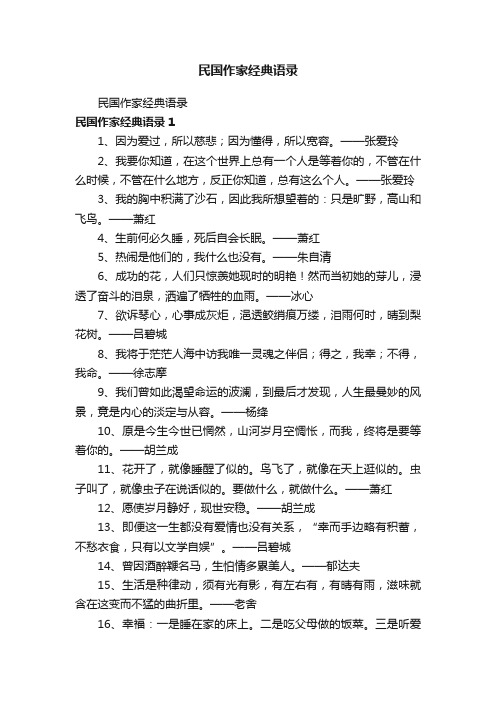 民国作家经典语录

民国作家经典语录

民国作家经典语录 1

1、因为爱过，所以慈悲；因为懂得，所以宽容。——张爱玲

2、我要你知道，在这个世界上总有一个人是等着你的，不管在什么时候，不管在什么地方，反正你知道，总有这么个人。——张爱玲

3、我的胸中积满了沙石，因此我所想望着的：只是旷野，高山和飞鸟。——萧红

4、生前何必久睡，死后自会长眠。——萧红

5、热闹是他们的，我什么也没有。——朱自清

6、成功的花，人们只惊羡她现时的明艳！然而当初她的芽儿，浸透了奋斗的泪泉，洒遍了牺牲的血雨。——冰心

7、欲诉琴心，心事成灰炬，浥透鲛绡痕万缕，泪雨何时，晴到梨花树。——吕碧城

8、我将于茫茫人海中访我唯一灵魂之伴侣；得之，我幸；不得，我命。——徐志摩

9、我们曾如此渴望命运的波澜，到最后才发现，人生最曼妙的风景，竟是内心的淡定与从容。——杨绛

10、原是今生今世已惘然，山河岁月空惆怅，而我，终将是要等着你的。——胡兰成

11、花开了，就像睡醒了似的。鸟飞了，就像在天上逛似的。虫子叫了，就像虫子在说话似的。要做什么，就做什么。——萧红

12、愿使岁月静好，现世安稳。——胡兰成

13、即便这一生都没有爱情也没有关系，“幸而手边略有积蓄，不愁衣食，只有以文学自娱”。——吕碧城

14、曾因酒醉鞭名马，生怕情多累美人。——郁达夫

15、生活是种律动，须有光有影，有左右有，有晴有雨，滋味就含在这变而不猛的曲折里。——老舍

16、幸福：一是睡在家的床上。二是吃父母做的饭菜。三是听爱